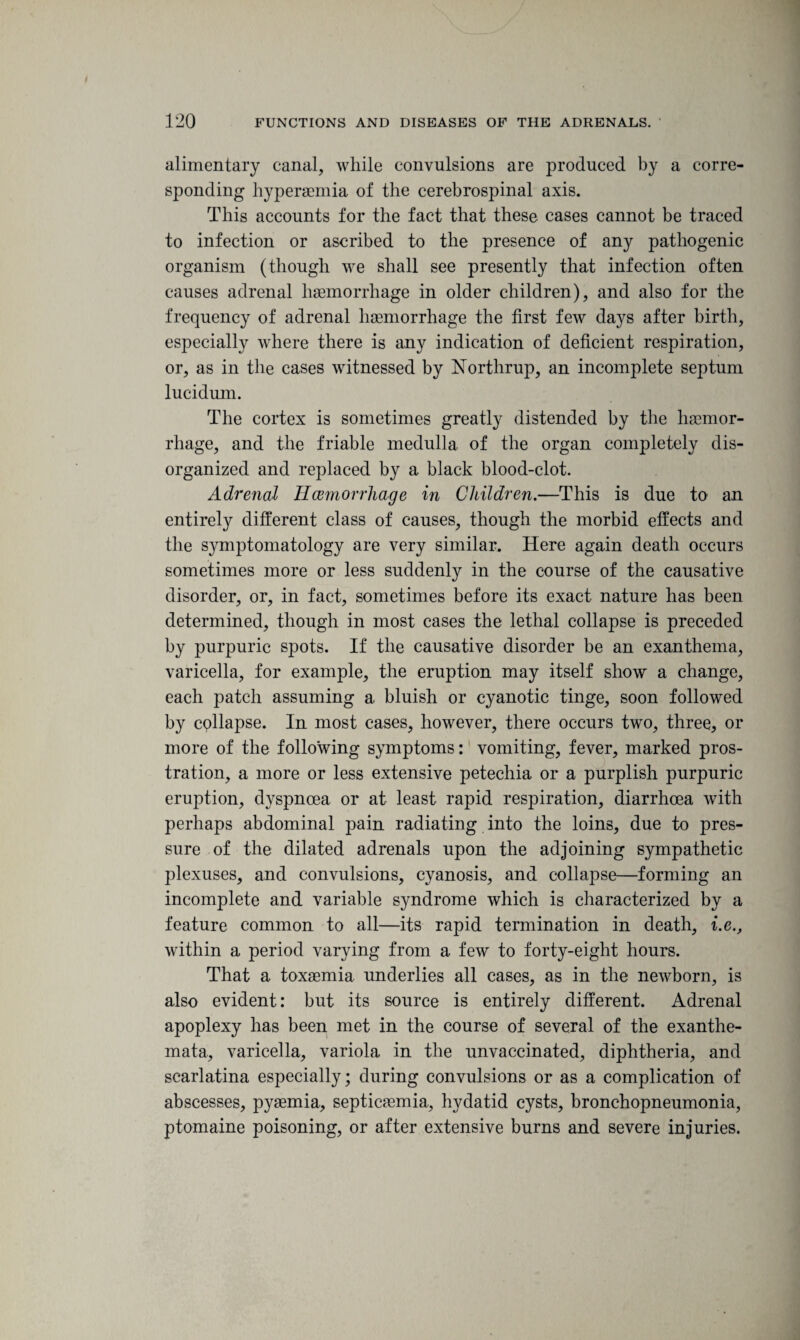 120 FUNCTIONS AND DISEASES OF THE ADRENALS.

alimentary canal, while convulsions are produced by a corresponding hyperæmia of the cerebrospinal axis.

This accounts for the fact that these cases cannot be traced to infection or ascribed to the presence of any pathogenic organism (though we shall see presently that infection often causes adrenal hæmorrhage in older children), and also for the frequency of adrenal hæmorrhage the first few days after birth, especially where there is any indication of deficient respiration, or, as in the cases witnessed by Northrup, an incomplete septum lucidum.

The cortex is sometimes greatly distended by the hæmorrhage, and the friable medulla of the organ completely disorganized and replaced by a black blood-clot.

Adrenal Hæmorrhage in Children.—This is due to an entirely different class of causes, though the morbid effects and the symptomatology are very similar. Here again death occurs sometimes more or less suddenly in the course of the causative disorder, or, in fact, sometimes before its exact nature has been determined, though in most cases the lethal collapse is preceded by purpuric spots. If the causative disorder be an exanthema, varicella, for example, the eruption may itself show a change, each patch assuming a bluish or cyanotic tinge, soon followed by collapse. In most cases, however, there occurs two, three, or more of the following symptoms: vomiting, fever, marked prostration, a more or less extensive petechia or a purplish purpuric eruption, dyspnœa or at least rapid respiration, diarrhœa with perhaps abdominal pain radiating into the loins, due to pressure of the dilated adrenals upon the adjoining sympathetic plexuses, and convulsions, cyanosis, and collapse—forming an incomplete and variable syndrome which is characterized by a feature common to all—its rapid termination in death, i.e., within a period varying from a few to forty-eight hours.

That a toxæmia underlies all cases, as in the newborn, is also evident: but its source is entirely different. Adrenal apoplexy has been met in the course of several of the exanthemata, varicella, variola in the unvaccinated, diphtheria, and scarlatina especially; during convulsions or as a complication of abscesses, pyæmia, septicæmia, hydatid cysts, bronchopneumonia, ptomaine poisoning, or after extensive burns and severe injuries.